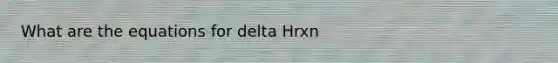 What are the equations for delta Hrxn